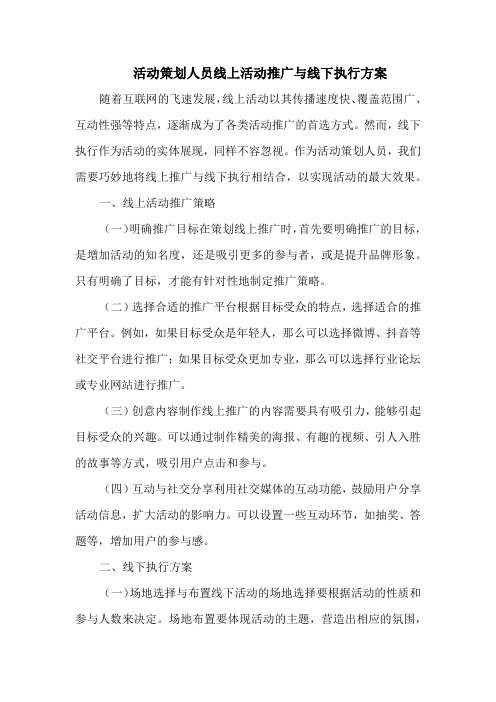 活动策划人员线上活动推广与线下执行方案

随着互联网的飞速发展，线上活动以其传播速度快、覆盖范围广、互动性强等特点，逐渐成为了各类活动推广的首选方式。然而，线下执行作为活动的实体展现，同样不容忽视。作为活动策划人员，我们需要巧妙地将线上推广与线下执行相结合，以实现活动的最大效果。

一、线上活动推广策略

（一）明确推广目标在策划线上推广时，首先要明确推广的目标，是增加活动的知名度，还是吸引更多的参与者，或是提升品牌形象。只有明确了目标，才能有针对性地制定推广策略。

（二）选择合适的推广平台根据目标受众的特点，选择适合的推广平台。例如，如果目标受众是年轻人，那么可以选择微博、抖音等社交平台进行推广；如果目标受众更加专业，那么可以选择行业论坛或专业网站进行推广。

（三）创意内容制作线上推广的内容需要具有吸引力，能够引起目标受众的兴趣。可以通过制作精美的海报、有趣的视频、引人入胜的故事等方式，吸引用户点击和参与。

（四）互动与社交分享利用社交媒体的互动功能，鼓励用户分享活动信息，扩大活动的影响力。可以设置一些互动环节，如抽奖、答题等，增加用户的参与感。

二、线下执行方案

（一）场地选择与布置线下活动的场地选择要根据活动的性质和参与人数来决定。场地布置要体现活动的主题，营造出相应的氛围，